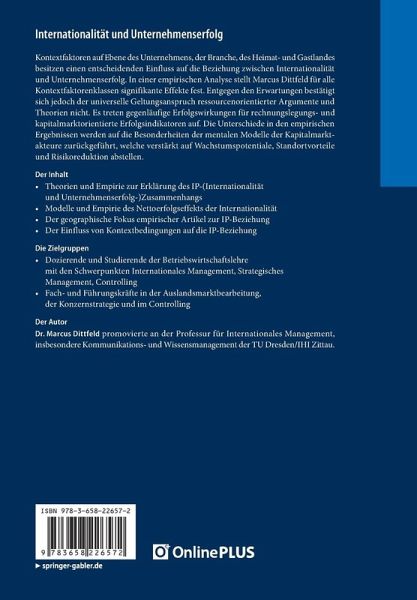 Internationalität und Unternehmenserfolg

Kontextfaktoren auf Ebene des Unternehmens, der Branche, des Heimat- und Gastlandes besitzen einen entscheidenden Einfluss auf die Beziehung zwischen Internationalität und Unternehmenserfolg. In einer empirischen Analyse stellt Marcus Dittfeld für alle Kontextfaktorenklassen signifikante Effekte fest. Entgegen den Erwartungen bestätigt sich jedoch der universelle Geltungsanspruch ressourcenorientierter Argumente und Theorien nicht. Es treten gegenläufige Erfolgswirkungen für rechnungslegungs- und kapitalmarktorientierte Erfolgsindikatoren auf. Die Unterschiede in den empirischen Ergebnissen werden auf die Besonderheiten der mentalen Modelle der Kapitalmarktakteure zurückgeführt, welche verstärkt auf Wachstumspotentiale, Standortvorteile und Risikoreduktion abstellen.

Der Inhalt
• Theorien und Empirie zur Erklärung des IP-(Internationalität und Unternehmenserfolg-)Zusammenhangs
• Modelle und Empirie des Nettoerfolgseffekts der Internationalität
• Der geographische Fokus empirischer Artikel zur IP-Beziehung
• Der Einfluss von Kontextbedingungen auf die IP-Beziehung

Die Zielgruppen
• Dozierende und Studierende der Betriebswirtschaftslehre mit den Schwerpunkten Internationales Management, Strategisches Management, Controlling
• Fach- und Führungskräfte in der Auslandsmarktbearbeitung, der Konzernstrategie und im Controlling

Der Autor
Dr. Marcus Dittfeld promovierte an der Professur für Internationales Management, insbesondere Kommunikations- und Wissensmanagement der TU Dresden/IHI Zittau.

ISBN 978-3-658-22657-2

9 783658 226572

OnlinePLUS

▸ springer-gabler.de